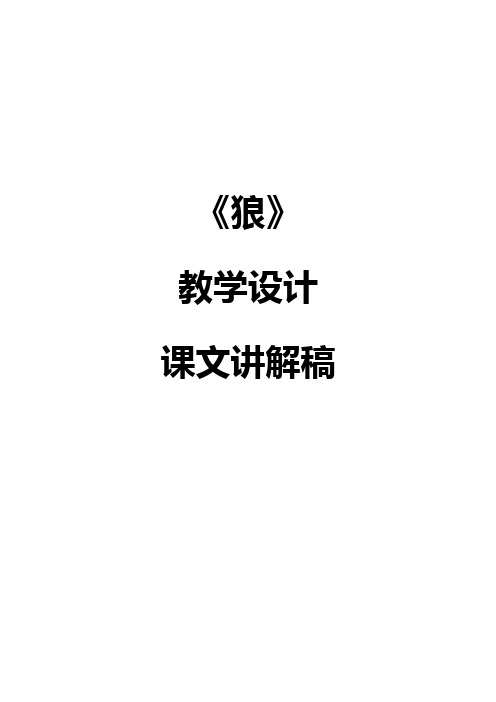 《狼》

教学设计

课文讲解稿